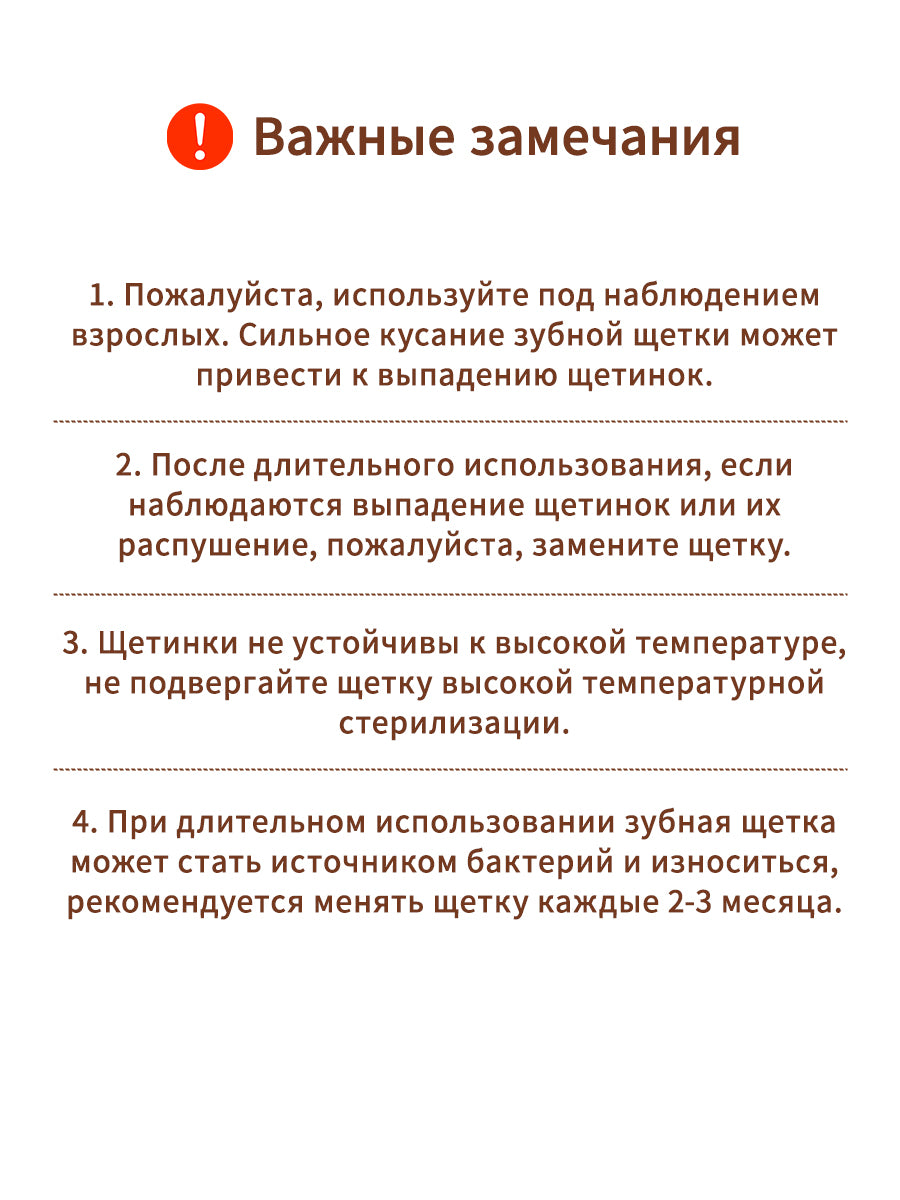 ! Важные замечания

1. Пожалуйста, используйте под наблюдением взрослых. Сильное кусание зубной щетки может привести к выпадению щетинок.

2. После длительного использования, если наблюдаются выпадение щетинок или их распушение, пожалуйста, замените щетку.

3. Щетинки не устойчивы к высокой температуре, не подвергайте щетку высокой температурной стерилизации.

4. При длительном использовании зубная щетка может стать источником бактерий и износиться, рекомендуется менять щетку каждые 2-3 месяца.